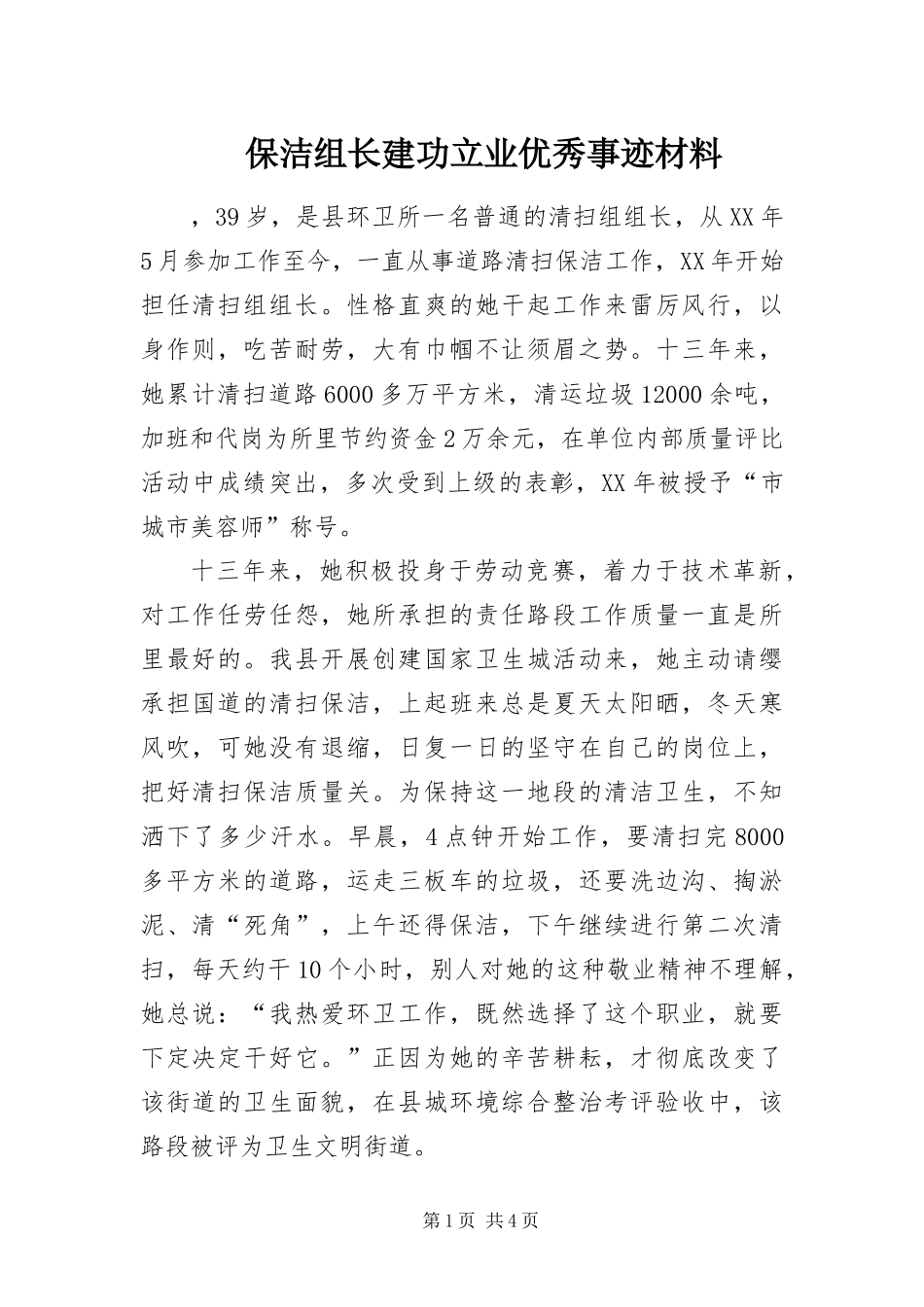 保洁组长建功立业优秀事迹材料

，39岁，是县环卫所一名普通的清扫组组长，从XX年5月参加工作至今，一直从事道路清扫保洁工作，XX年开始担任清扫组组长。性格直爽的她干起工作来雷厉风行，以身作则，吃苦耐劳，大有巾帼不让须眉之势。十三年来，她累计清扫道路6000多万平方米，清运垃圾12000余吨，加班和代岗为所里节约资金2万余元，在单位内部质量评比活动中成绩突出，多次受到上级的表彰，XX年被授予“市城市美容师”称号。

十三年来，她积极投身于劳动竞赛，着力于技术革新，对工作任劳任怨，她所承担的责任路段工作质量一直是所里最好的。我县开展创建国家卫生城活动来，她主动请缨承担国道的清扫保洁，上起班来总是夏天太阳晒，冬天寒风吹，可她没有退缩，日复一日的坚守在自己的岗位上，把好清扫保洁质量关。为保持这一地段的清洁卫生，不知洒下了多少汗水。早晨，4点钟开始工作，要清扫完8000多平方米的道路，运走三板车的垃圾，还要洗边沟、掏淤泥、清“死角”，上午还得保洁，下午继续进行第二次清扫，每天约干10个小时，别人对她的这种敬业精神不理解，她总说：“我热爱环卫工作，既然选择了这个职业，就要下定决定干好它。”正因为她的辛苦耕耘，才彻底改变了该街道的卫生面貌，在县城环境综合整治考评验收中，该路段被评为卫生文明街道。

第1页 共4页